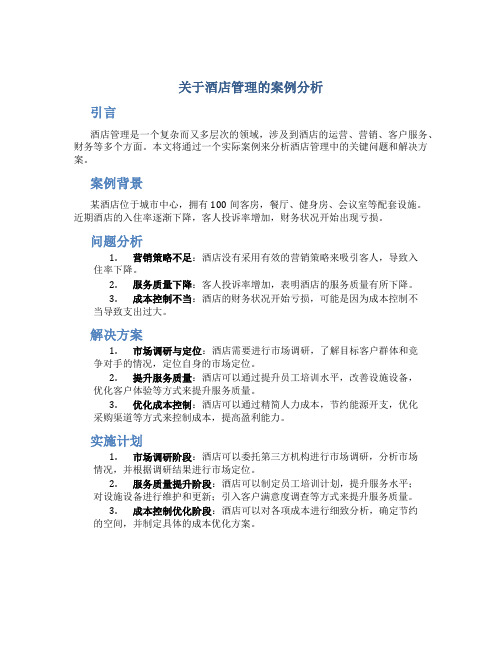 关于酒店管理的案例分析

引言

酒店管理是一个复杂而又多层次的领域，涉及到酒店的运营、营销、客户服务、财务等多个方面。本文将通过一个实际案例来分析酒店管理中的关键问题和解决方案。

案例背景

某酒店位于城市中心，拥有100间客房，餐厅、健身房、会议室等配套设施。近期酒店的入住率逐渐下降，客人投诉率增加，财务状况开始出现亏损。

问题分析

1. 营销策略不足：酒店没有采用有效的营销策略来吸引客人，导致入住率下降。
2. 服务质量下降：客人投诉率增加，表明酒店的服务质量有所下降。
3. 成本控制不当：酒店的财务状况开始亏损，可能是因为成本控制不当导致支出过大。

解决方案

1. 市场调研与定位：酒店需要进行市场调研，了解目标客户群体和竞争对手的情况，定位自身的市场定位。
2. 提升服务质量：酒店可以通过提升员工培训水平，改善设施设备，优化客户体验等方式来提升服务质量。
3. 优化成本控制：酒店可以通过精简人力成本，节约能源开支，优化采购渠道等方式来控制成本，提高盈利能力。

实施计划

1. 市场调研阶段：酒店可以委托第三方机构进行市场调研，分析市场情况，并根据调研结果进行市场定位。
2. 服务质量提升阶段：酒店可以制定员工培训计划，提升服务水平；对设施设备进行维护和更新；引入客户满意度调查等方式来提升服务质量。
3. 成本控制优化阶段：酒店可以对各项成本进行细致分析，确定节约的空间，并制定具体的成本优化方案。